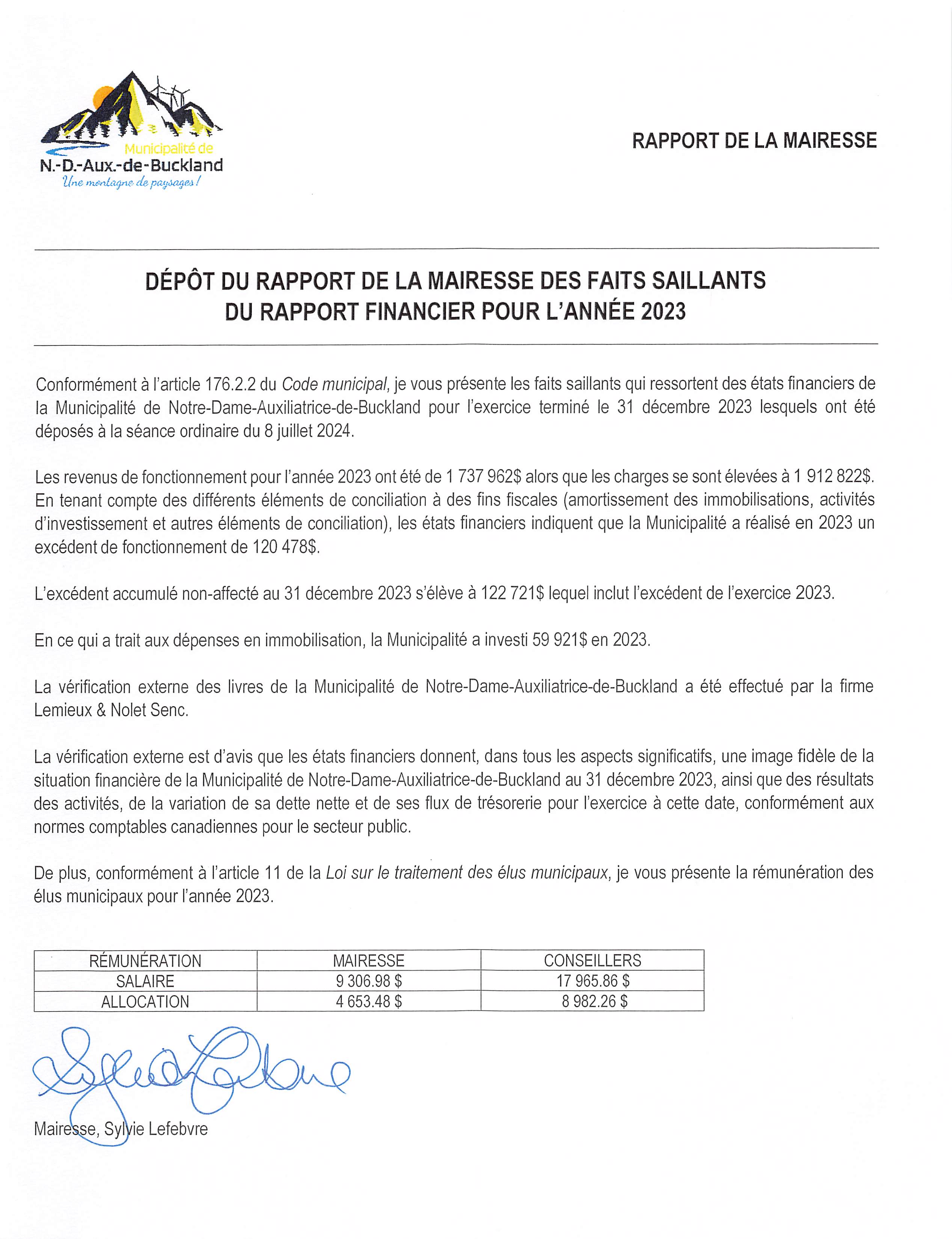 Municipalité de
N.-D.-Aux.-de-Buckland
Une montagne de paysages!

RAPPORT DE LA MAIRESSE

DÉPÔT DU RAPPORT DE LA MAIRESSE DES FAITS SAILLANTS
DU RAPPORT FINANCIER POUR L'ANNÉE 2023

Conformément à l'article 176.2.2 du Code municipal, je vous présente les faits saillants qui ressortent des états financiers de la Municipalité de Notre-Dame-Auxiliatrice-de-Buckland pour l'exercice terminé le 31 décembre 2023 lesquels ont été déposés à la séance ordinaire du 8 juillet 2024.

Les revenus de fonctionnement pour l'année 2023 ont été de 1 737 962$ alors que les charges se sont élevées à 1 912 822$. En tenant compte des différents éléments de conciliation à des fins fiscales (amortissement des immobilisations, activités d'investissement et autres éléments de conciliation), les états financiers indiquent que la Municipalité a réalisé en 2023 un excédent de fonctionnement de 120 478$.

L'excédent accumulé non-affecté au 31 décembre 2023 s'élève à 122 721$ lequel inclut l'excédent de l'exercice 2023.

En ce qui a trait aux dépenses en immobilisation, la Municipalité a investi 59 921$ en 2023.

La vérification externe des livres de la Municipalité de Notre-Dame-Auxiliatrice-de-Buckland a été effectué par la firme Lemieux & Nolet Senc.

La vérification externe est d'avis que les états financiers donnent, dans tous les aspects significatifs, une image fidèle de la situation financière de la Municipalité de Notre-Dame-Auxiliatrice-de-Buckland au 31 décembre 2023, ainsi que des résultats des activités, de la variation de sa dette nette et de ses flux de trésorerie pour l'exercice à cette date, conformément aux normes comptables canadiennes pour le secteur public.

De plus, conformément à l'article 11 de la Loi sur le traitement des élus municipaux, je vous présente la rémunération des élus municipaux pour l'année 2023.

| RÉMUNÉRATION | MAIRESSE | CONSEILLERS |
|---|---|---|
| SALAIRE | 9 306.98 $ | 17 965.86 $ |
| ALLOCATION | 4 653.48 $ | 8 982.26 $ |

Mairesse, Sylvie Lefebvre